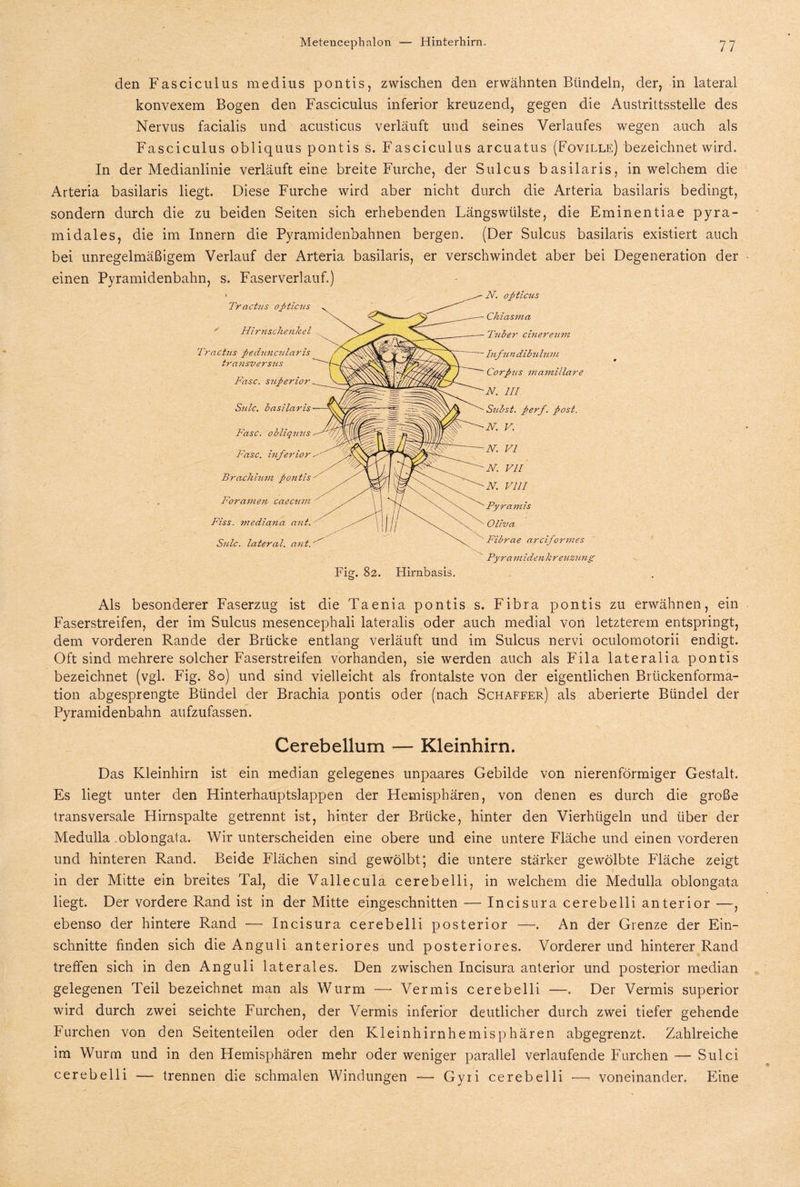 Metencephalon — Hinterhirn. 77

den Fasciculus medius pontis, zwischen den erwähnten Bündeln, der, in lateral konvexem Bogen den Fasciculus inferior kreuzend, gegen die Austrittsstelle des Nervus facialis und acusticus verläuft und seines Verlaufes wegen auch als Fasciculus obliquus pontis s. Fasciculus arcuatus (Foville) bezeichnet wird.

In der Medianlinie verläuft eine breite Furche, der Sulcus basilaris, in welchem die Arteria basilaris liegt. Diese Furche wird aber nicht durch die Arteria basilaris bedingt, sondern durch die zu beiden Seiten sich erhebenden Längswülste, die Eminentiae pyramidales, die im Innern die Pyramidenbahnen bergen. (Der Sulcus basilaris existiert auch bei unregelmäßigem Verlauf der Arteria basilaris, er verschwindet aber bei Degeneration der einen Pyramidenbahn, s. Faserverlauf.)

Tractus opticus
Hirnschenkel
Tractus peduncularis transversus
Fasc. superior
Sulc. basilaris
Fasc. obliquus
Fasc. inferior
Brachium pontis
Foramen caecum
Fiss. mediana ant.
Sulc. lateral. ant.
N. opticus
Chiasma
Tuber cinereum
Infundibulum
Corpus mamillare
N. III
Subst. perf. post.
N. V.
N. VI
N. VII
N. VIII
Pyramis
Oliva
Fibrae arciformes
Pyramidenkreuzung

Fig. 82. Hirnbasis.

Als besonderer Faserzug ist die Taenia pontis s. Fibra pontis zu erwähnen, ein Faserstreifen, der im Sulcus mesencephali lateralis oder auch medial von letzterem entspringt, dem vorderen Rande der Brücke entlang verläuft und im Sulcus nervi oculomotorii endigt. Oft sind mehrere solcher Faserstreifen vorhanden, sie werden auch als Fila lateralia pontis bezeichnet (vgl. Fig. 80) und sind vielleicht als frontalste von der eigentlichen Brückenformation abgesprengte Bündel der Brachia pontis oder (nach Schaffer) als aberierte Bündel der Pyramidenbahn aufzufassen.

Cerebellum — Kleinhirn.

Das Kleinhirn ist ein median gelegenes unpaares Gebilde von nierenförmiger Gestalt. Es liegt unter den Hinterhauptslappen der Hemisphären, von denen es durch die große transversale Hirnspalte getrennt ist, hinter der Brücke, hinter den Vierhügeln und über der Medulla oblongata. Wir unterscheiden eine obere und eine untere Fläche und einen vorderen und hinteren Rand. Beide Flächen sind gewölbt; die untere stärker gewölbte Fläche zeigt in der Mitte ein breites Tal, die Vallecula cerebelli, in welchem die Medulla oblongata liegt. Der vordere Rand ist in der Mitte eingeschnitten — Incisura cerebelli anterior —, ebenso der hintere Rand — Incisura cerebelli posterior —. An der Grenze der Einschnitte finden sich die Anguli anteriores und posteriores. Vorderer und hinterer Rand treffen sich in den Anguli laterales. Den zwischen Incisura anterior und posterior median gelegenen Teil bezeichnet man als Wurm — Vermis cerebelli —. Der Vermis superior wird durch zwei seichte Furchen, der Vermis inferior deutlicher durch zwei tiefer gehende Furchen von den Seitenteilen oder den Kleinhirnhemisphären abgegrenzt. Zahlreiche im Wurm und in den Hemisphären mehr oder weniger parallel verlaufende Furchen — Sulci cerebelli — trennen die schmalen Windungen — Gyri cerebelli — voneinander. Eine